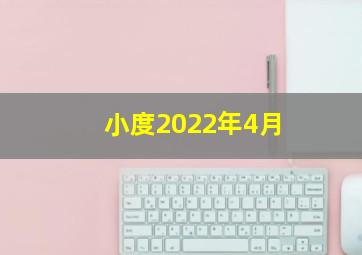 小度2022年4月